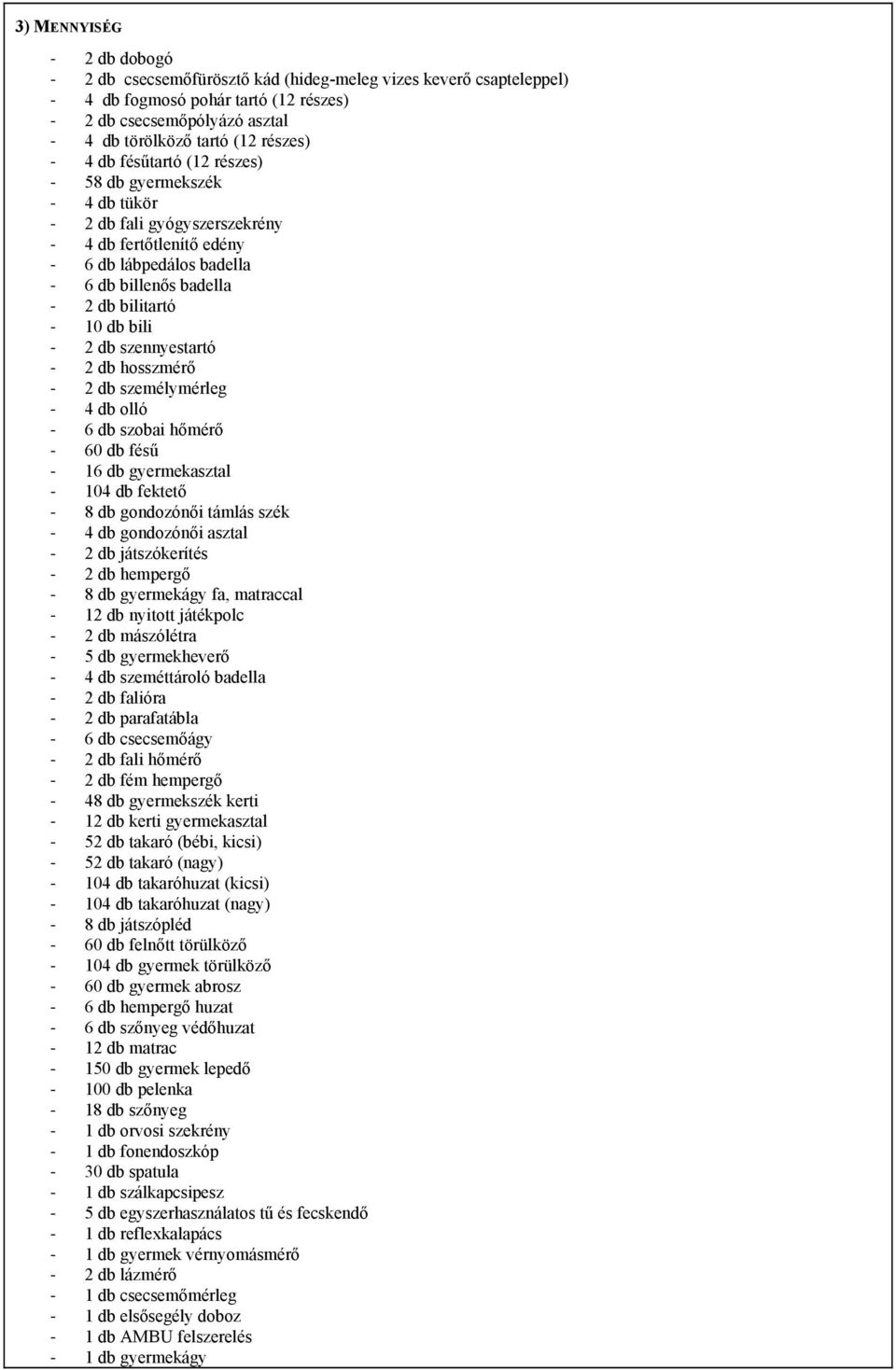 3) MENNYISÉG

- 2 db dobogó
- 2 db csecsemőfürösztő kád (hideg-meleg vizes keverő csapteleppel)
- 4 db fogmosó pohár tartó (12 részes)
- 2 db csecsemőpólyázó asztal
- 4 db törölköző tartó (12 részes)
- 4 db fésűtartó (12 részes)
- 58 db gyermekszék
- 4 db tükör
- 2 db fali gyógyszerszekrény
- 4 db fertőtlenítő edény
- 6 db lábpedálos badella
- 6 db billenős badella
- 2 db bilitartó
- 10 db bili
- 2 db szennyestartó
- 2 db hosszmérő
- 2 db személymérleg
- 4 db olló
- 6 db szobai hőmérő
- 60 db fésű
- 16 db gyermekasztal
- 104 db fektető
- 8 db gondozónői támlás szék
- 4 db gondozónői asztal
- 2 db játszókerítés
- 2 db hempergő
- 8 db gyermekágy fa, matraccal
- 12 db nyitott játékpolc
- 2 db mászólétra
- 5 db gyermekheverő
- 4 db szeméttároló badella
- 2 db falióra
- 2 db parafatábla
- 6 db csecsemőágy
- 2 db fali hőmérő
- 2 db fém hempergő
- 48 db gyermekszék kerti
- 12 db kerti gyermekasztal
- 52 db takaró (bébi, kicsi)
- 52 db takaró (nagy)
- 104 db takaróhuzat (kicsi)
- 104 db takaróhuzat (nagy)
- 8 db játszópléd
- 60 db felnőtt törülköző
- 104 db gyermek törülköző
- 60 db gyermek abrosz
- 6 db hempergő huzat
- 6 db szőnyeg védőhuzat
- 12 db matrac
- 150 db gyermek lepedő
- 100 db pelenka
- 18 db szőnyeg
- 1 db orvosi szekrény
- 1 db fonendoszkóp
- 30 db spatula
- 1 db szálkapcsipesz
- 5 db egyszerhasználatos tű és fecskendő
- 1 db reflexkalapács
- 1 db gyermek vérnyomásmérő
- 2 db lázmérő
- 1 db csecsemőmérleg
- 1 db elsősegély doboz
- 1 db AMBU felszerelés
- 1 db gyermekágy